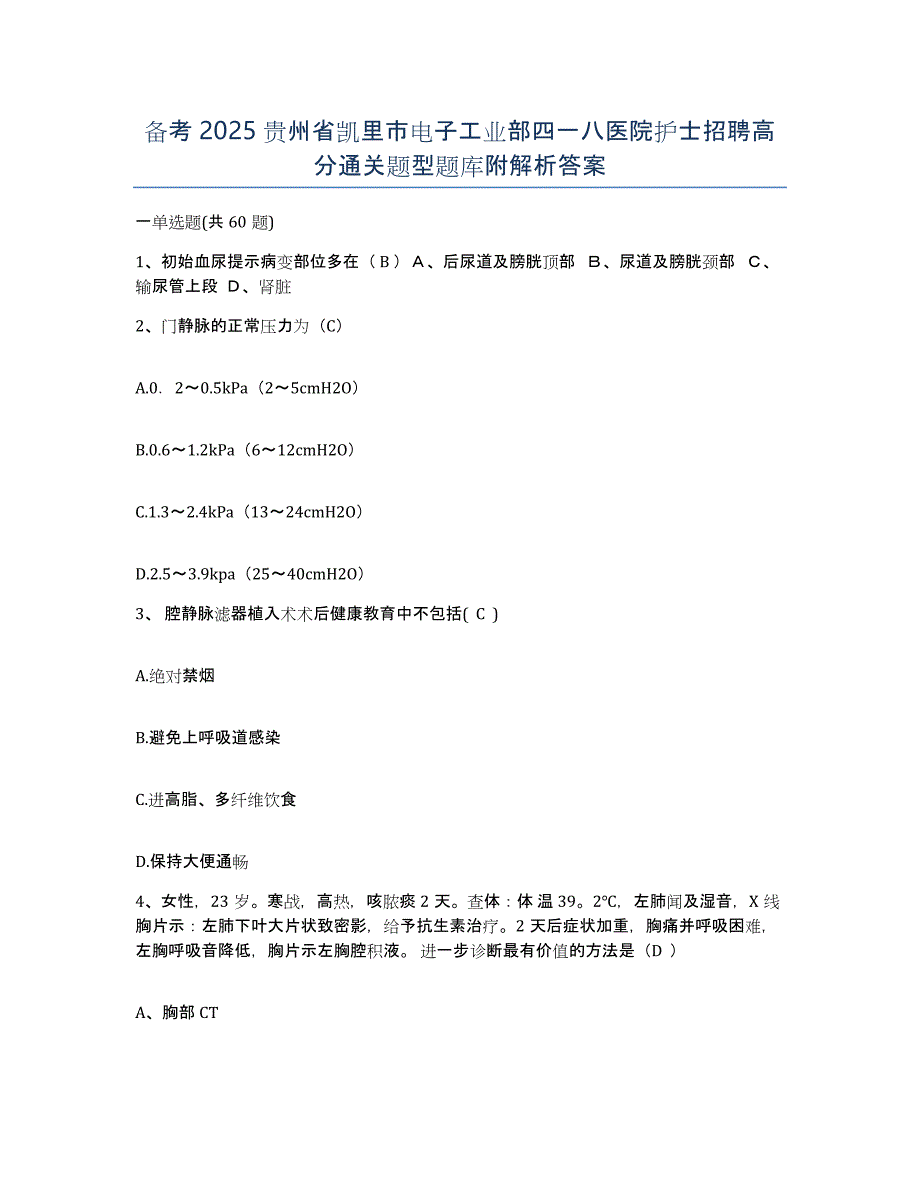 备考 2025 贵州省凯里市电子工业部四一八医院护士招聘高分通关题型题库附解析答案

一单选题(共 60 题)

1、初始血尿提示病变部位多在（ B ） A、后尿道及膀胱顶部 B、尿道及膀胱颈部 C、输尿管上段 D、肾脏

2、门静脉的正常压力为（C）

A.0. 2～0.5kPa（2～5cmH2O）

B.0.6～1.2kPa（6～12cmH2O）

C.1.3～2.4kPa（13～24cmH2O）

D.2.5～3.9kpa（25～40cmH2O）

3、 腔静脉滤器植入术术后健康教育中不包括( C )

A.绝对禁烟

B.避免上呼吸道感染

C.进高脂、多纤维饮食

D.保持大便通畅

4、女性，23 岁。寒战，高热，咳脓痰 2 天。查体：体 温 39。2℃，左肺闻及湿音，X 线胸片示：左肺下叶大片状致密影，给予抗生素治疗。2 天后症状加重，胸痛并呼吸困难，左胸呼吸音降低，胸片示左胸腔积液。 进一步诊断最有价值的方法是（D ）

A、胸部 CT